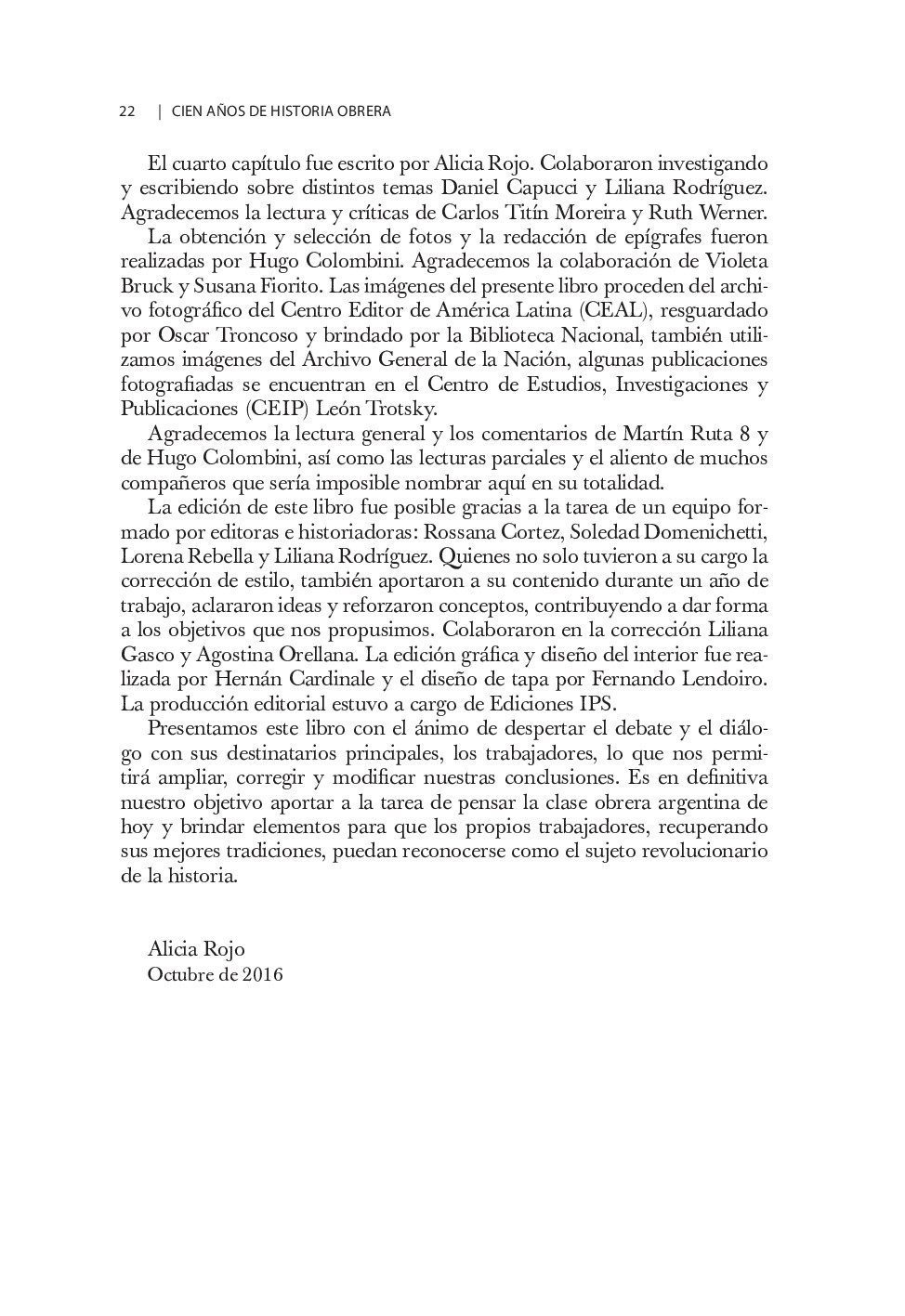 22 | CIEN AÑOS DE HISTORIA OBRERA

El cuarto capítulo fue escrito por Alicia Rojo. Colaboraron investigando y escribiendo sobre distintos temas Daniel Capucci y Liliana Rodríguez. Agradecemos la lectura y críticas de Carlos Titín Moreira y Ruth Werner.

La obtención y selección de fotos y la redacción de epígrafes fueron realizadas por Hugo Colombini. Agradecemos la colaboración de Violeta Bruck y Susana Fiorito. Las imágenes del presente libro proceden del archivo fotográfico del Centro Editor de América Latina (CEAL), resguardado por Oscar Troncoso y brindado por la Biblioteca Nacional, también utilizamos imágenes del Archivo General de la Nación, algunas publicaciones fotografiadas se encuentran en el Centro de Estudios, Investigaciones y Publicaciones (CEIP) León Trotsky.

Agradecemos la lectura general y los comentarios de Martín Ruta 8 y de Hugo Colombini, así como las lecturas parciales y el aliento de muchos compañeros que sería imposible nombrar aquí en su totalidad.

La edición de este libro fue posible gracias a la tarea de un equipo formado por editoras e historiadoras: Rossana Cortez, Soledad Domenichetti, Lorena Rebella y Liliana Rodríguez. Quienes no solo tuvieron a su cargo la corrección de estilo, también aportaron a su contenido durante un año de trabajo, aclararon ideas y reforzaron conceptos, contribuyendo a dar forma a los objetivos que nos propusimos. Colaboraron en la corrección Liliana Gasco y Agostina Orellana. La edición gráfica y diseño del interior fue realizada por Hernán Cardinale y el diseño de tapa por Fernando Lendoiro. La producción editorial estuvo a cargo de Ediciones IPS.

Presentamos este libro con el ánimo de despertar el debate y el diálogo con sus destinatarios principales, los trabajadores, lo que nos permitirá ampliar, corregir y modificar nuestras conclusiones. Es en definitiva nuestro objetivo aportar a la tarea de pensar la clase obrera argentina de hoy y brindar elementos para que los propios trabajadores, recuperando sus mejores tradiciones, puedan reconocerse como el sujeto revolucionario de la historia.

Alicia Rojo
Octubre de 2016